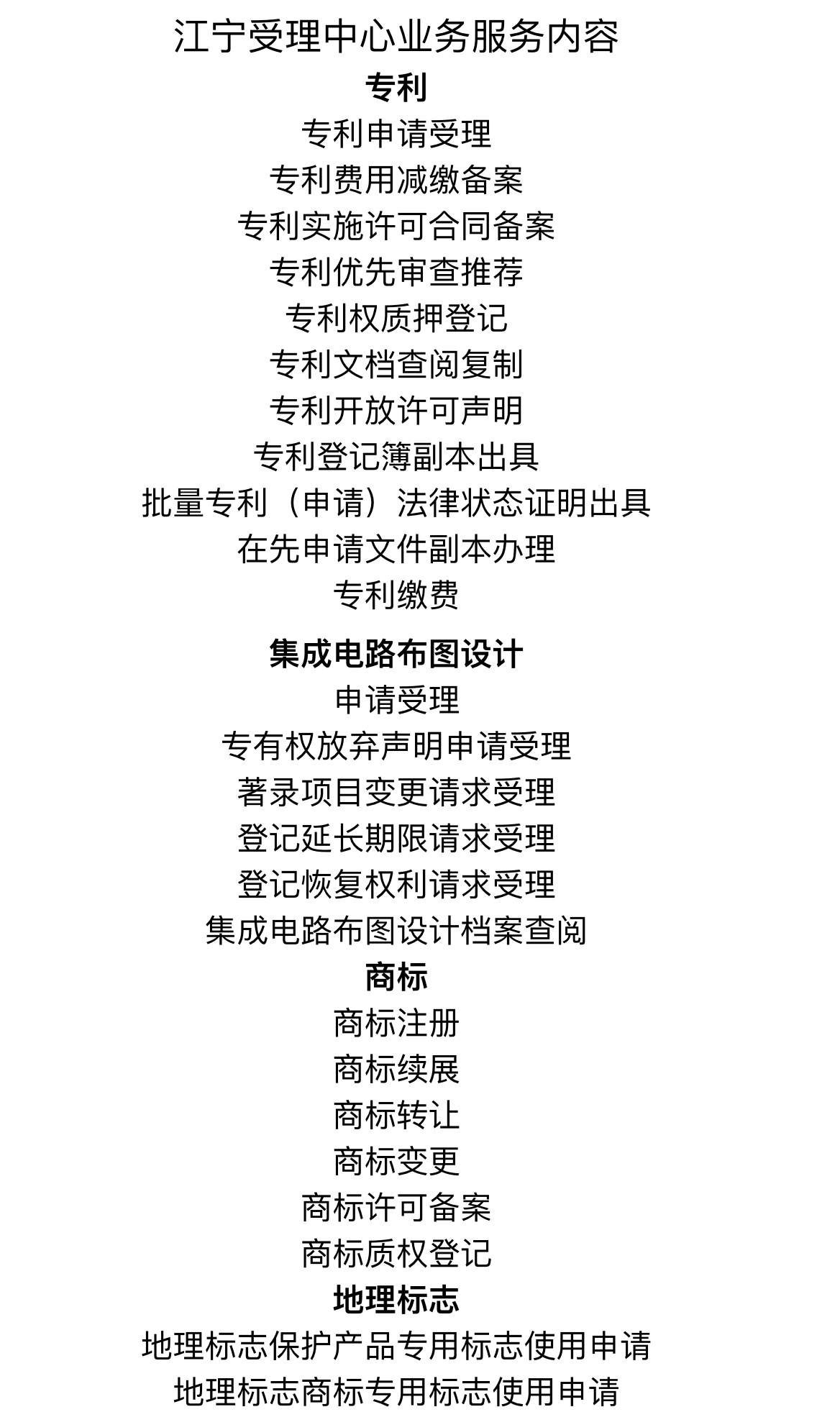 江宁受理中心业务服务内容

专利

专利申请受理

专利费用减缴备案

专利实施许可合同备案

专利优先审查推荐

专利权质押登记

专利文档查阅复制

专利开放许可声明

专利登记簿副本出具

批量专利（申请）法律状态证明出具

在先申请文件副本办理

专利缴费

集成电路布图设计

申请受理

专有权放弃声明申请受理

著录项目变更请求受理

登记延长期限请求受理

登记恢复权利请求受理

集成电路布图设计档案查阅

商标

商标注册

商标续展

商标转让

商标变更

商标许可备案

商标质权登记

地理标志

地理标志保护产品专用标志使用申请

地理标志商标专用标志使用申请